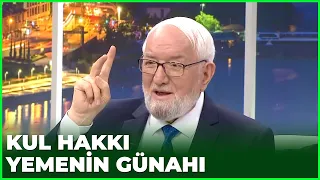 KUL HAKKI
YEMENİN GÜNAHI